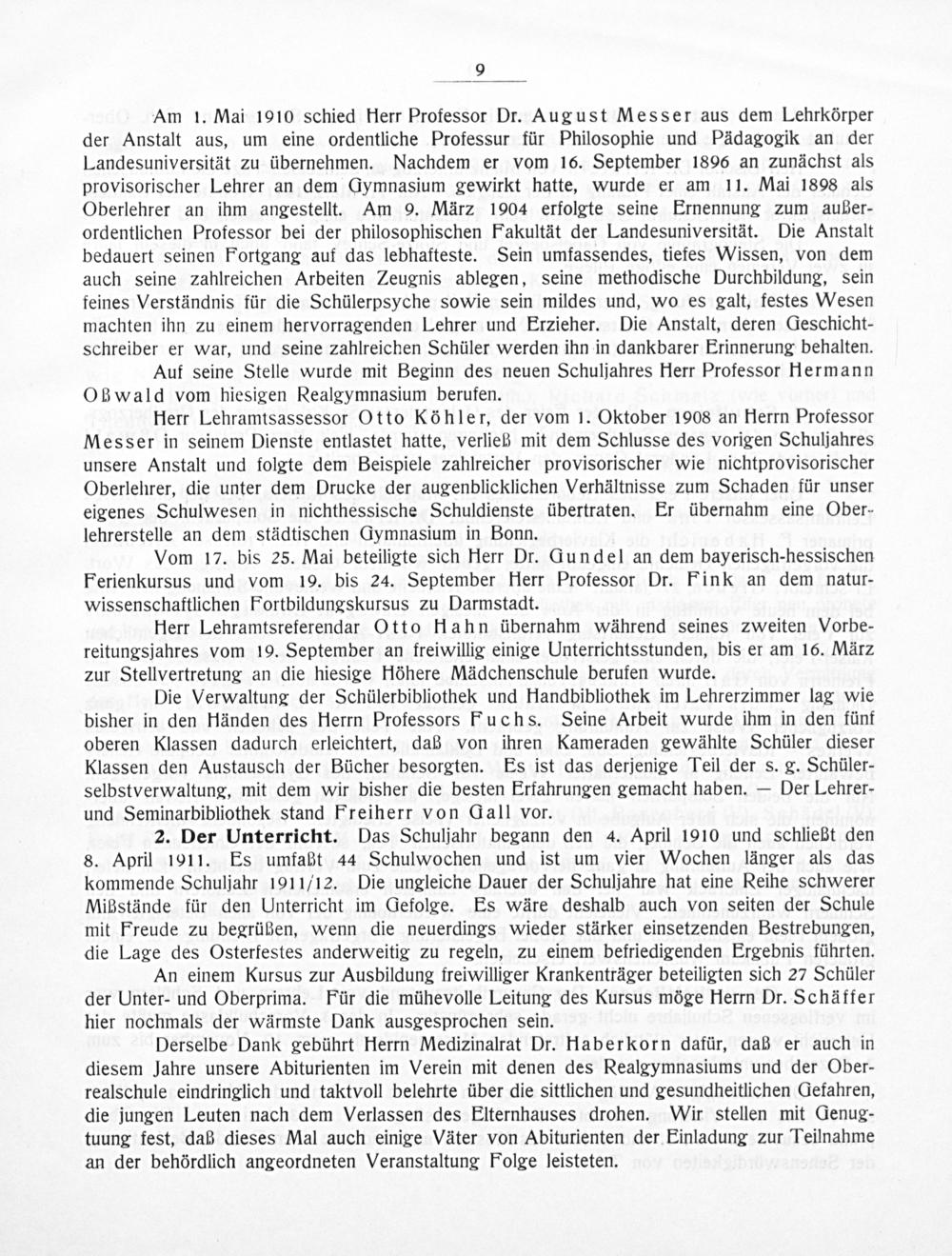 9

Am 1. Mai 1910 schied Herr Professor Dr. August Messer aus dem Lehrkörper der Anstalt aus, um eine ordentliche Professur für Philosophie und Pädagogik an der Landesuniversität zu übernehmen. Nachdem er vom 16. September 1896 an zunächst als provisorischer Lehrer an dem Gymnasium gewirkt hatte, wurde er am 11. Mai 1898 als Oberlehrer an ihm angestellt. Am 9. März 1904 erfolgte seine Ernennung zum außerordentlichen Professor bei der philosophischen Fakultät der Landesuniversität. Die Anstalt bedauert seinen Fortgang auf das lebhafteste. Sein umfassendes, tiefes Wissen, von dem auch seine zahlreichen Arbeiten Zeugnis ablegen, seine methodische Durchbildung, sein feines Verständnis für die Schülerpsyche sowie sein mildes und, wo es galt, festes Wesen machten ihn zu einem hervorragenden Lehrer und Erzieher. Die Anstalt, deren Geschichtschreiber er war, und seine zahlreichen Schüler werden ihn in dankbarer Erinnerung behalten.

Auf seine Stelle wurde mit Beginn des neuen Schuljahres Herr Professor Hermann Oßwald vom hiesigen Realgymnasium berufen.

Herr Lehramtsassessor Otto Köhler, der vom 1. Oktober 1908 an Herrn Professor Messer in seinem Dienste entlastet hatte, verließ mit dem Schlusse des vorigen Schuljahres unsere Anstalt und folgte dem Beispiele zahlreicher provisorischer wie nichtprovisorischer Oberlehrer, die unter dem Drucke der augenblicklichen Verhältnisse zum Schaden für unser eigenes Schulwesen in nichthessische Schuldienste übertraten. Er übernahm eine Oberlehrerstelle an dem städtischen Gymnasium in Bonn.

Vom 17. bis 25. Mai beteiligte sich Herr Dr. Gundel an dem bayerisch-hessischen Ferienkursus und vom 19. bis 24. September Herr Professor Dr. Fink an dem naturwissenschaftlichen Fortbildungskursus zu Darmstadt.

Herr Lehramtsreferendar Otto Hahn übernahm während seines zweiten Vorbereitungsjahres vom 19. September an freiwillig einige Unterrichtsstunden, bis er am 16. März zur Stellvertretung an die hiesige Höhere Mädchenschule berufen wurde.

Die Verwaltung der Schülerbibliothek und Handbibliothek im Lehrerzimmer lag wie bisher in den Händen des Herrn Professors Fuchs. Seine Arbeit wurde ihm in den fünf oberen Klassen dadurch erleichtert, daß von ihren Kameraden gewählte Schüler dieser Klassen den Austausch der Bücher besorgten. Es ist das derjenige Teil der s. g. Schülerselbstverwaltung, mit dem wir bisher die besten Erfahrungen gemacht haben. — Der Lehrer- und Seminarbibliothek stand Freiherr von Gall vor.

2. Der Unterricht. Das Schuljahr begann den 4. April 1910 und schließt den 8. April 1911. Es umfaßt 44 Schulwochen und ist um vier Wochen länger als das kommende Schuljahr 1911/12. Die ungleiche Dauer der Schuljahre hat eine Reihe schwerer Mißstände für den Unterricht im Gefolge. Es wäre deshalb auch von seiten der Schule mit Freude zu begrüßen, wenn die neuerdings wieder stärker einsetzenden Bestrebungen, die Lage des Osterfestes anderweitig zu regeln, zu einem befriedigenden Ergebnis führten.

An einem Kursus zur Ausbildung freiwilliger Krankenträger beteiligten sich 27 Schüler der Unter- und Oberprima. Für die mühevolle Leitung des Kursus möge Herrn Dr. Schäffer hier nochmals der wärmste Dank ausgesprochen sein.

Derselbe Dank gebührt Herrn Medizinalrat Dr. Haberkorn dafür, daß er auch in diesem Jahre unsere Abiturienten im Verein mit denen des Realgymnasiums und der Oberrealschule eindringlich und taktvoll belehrte über die sittlichen und gesundheitlichen Gefahren, die jungen Leuten nach dem Verlassen des Elternhauses drohen. Wir stellen mit Genugtuung fest, daß dieses Mal auch einige Väter von Abiturienten der Einladung zur Teilnahme an der behördlich angeordneten Veranstaltung Folge leisteten.